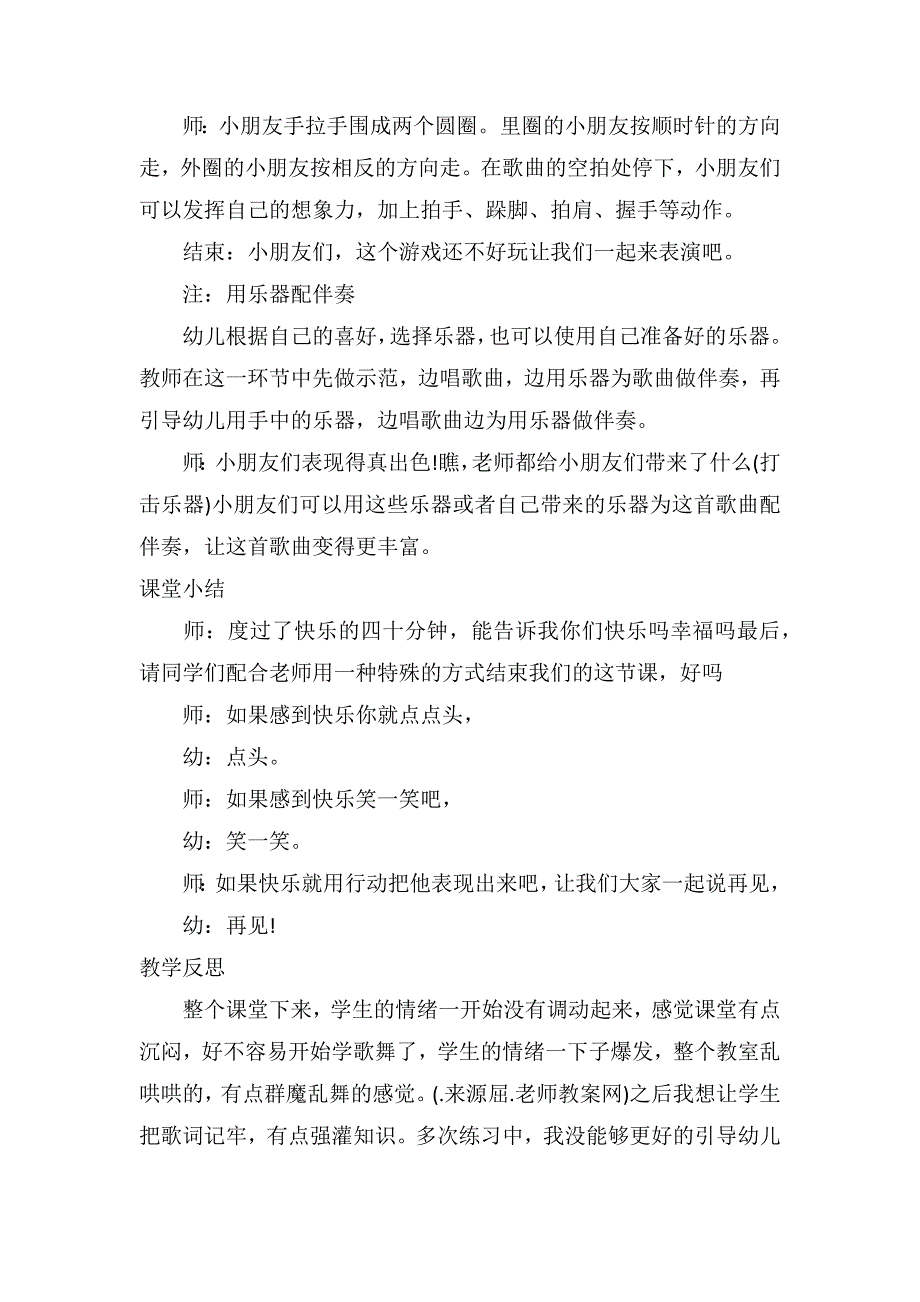 师：小朋友手拉手围成两个圆圈。里圈的小朋友按顺时针的方向走，外圈的小朋友按相反的方向走。在歌曲的空拍处停下，小朋友们可以发挥自己的想象力，加上拍手、跺脚、拍肩、握手等动作。

结束：小朋友们，这个游戏还不好玩让我们一起来表演吧。

注：用乐器配伴奏

幼儿根据自己的喜好，选择乐器，也可以使用自己准备好的乐器。教师在这一环节中先做示范，边唱歌曲，边用乐器为歌曲做伴奏，再引导幼儿用手中的乐器，边唱歌曲边为用乐器做伴奏。

师：小朋友们表现得真出色!瞧，老师都给小朋友们带来了什么(打击乐器)小朋友们可以用这些乐器或者自己带来的乐器为这首歌曲配伴奏，让这首歌曲变得更丰富。

课堂小结

师：度过了快乐的四十分钟，能告诉我你们快乐吗幸福吗最后，请同学们配合老师用一种特殊的方式结束我们的这节课，好吗

师：如果感到快乐你就点点头，

幼：点头。

师：如果感到快乐笑一笑吧，

幼：笑一笑。

师：如果快乐就用行动把他表现出来吧，让我们大家一起说再见，

幼：再见!

教学反思

整个课堂下来，学生的情绪一开始没有调动起来，感觉课堂有点沉闷，好不容易开始学歌舞了，学生的情绪一下子爆发，整个教室乱哄哄的，有点群魔乱舞的感觉。(.来源屈.老师教案网)之后我想让学生把歌词记牢，有点强灌知识。多次练习中，我没能够更好的引导幼儿